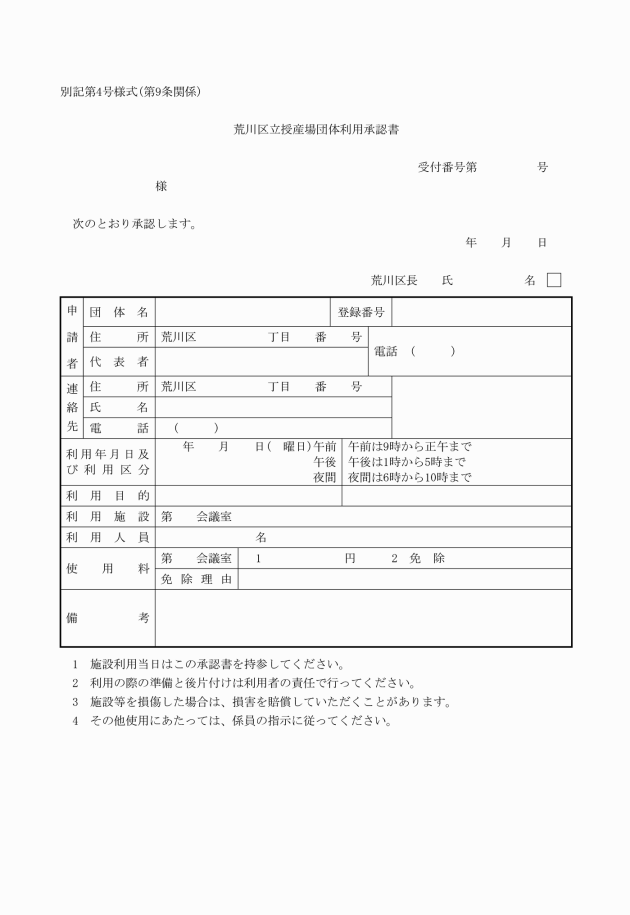 別記第4号様式(第9条関係)

荒川区立授産場団体利用承認書

受付番号第　　　号

様

次のとおり承認します。

年　月　日

荒川区長　氏　名

| 申請者 | 団体名 | | 登録番号 | |
|---|---|---|---|---|
| | 住所 | 荒川区　丁目　番　号 | 電話（　） | |
| | 代表者 | | | |
| 連絡先 | 住所 | 荒川区　丁目　番　号 | | |
| | 氏名 | | | |
| | 電話 | （　） | | |
| 利用年月日及び利用区分 | | 年　月　日(　曜日)午前 午後 夜間 | 午前は9時から正午まで 午後は1時から5時まで 夜間は6時から10時まで | |
| 利用目的 | | | | |
| 利用施設 | | 第　会議室 | | |
| 利用人員 | | 名 | | |
| 使用料 | | 第　会議室 | 1　円　2 免除 | |
| | | 免除理由 | | |
| 備考 | | | | |

1 施設利用当日はこの承認書を持参してください。
2 利用の際の準備と後片付けは利用者の責任で行ってください。
3 施設等を損傷した場合は、損害を賠償していただくことがあります。
4 その他使用にあたっては、係員の指示に従ってください。